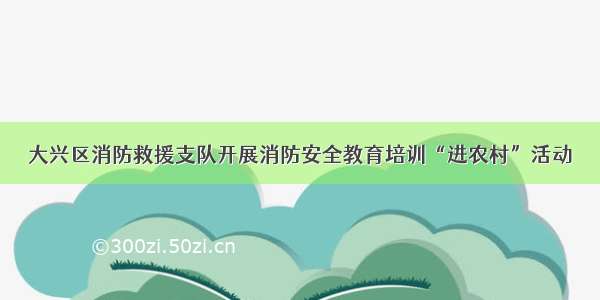 大兴区消防救援支队开展消防安全教育培训“进农村”活动

©300zi.50zi.cn